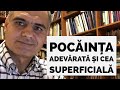 POCĂINȚA
ADEVĂRATĂ ȘI CEA
SUPERFICIALĂ